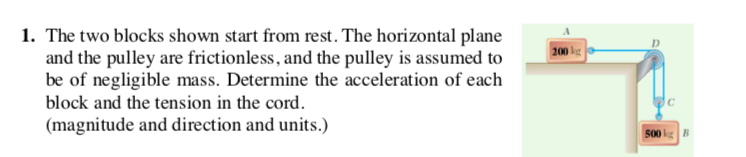 1. The two blocks shown start from rest. The horizontal plane and the pulley are frictionless, and the pulley is assumed to be of negligible mass. Determine the acceleration of each block and the tension in the cord.
(magnitude and direction and units.)

A
200 kg
D
C
500 kg
B